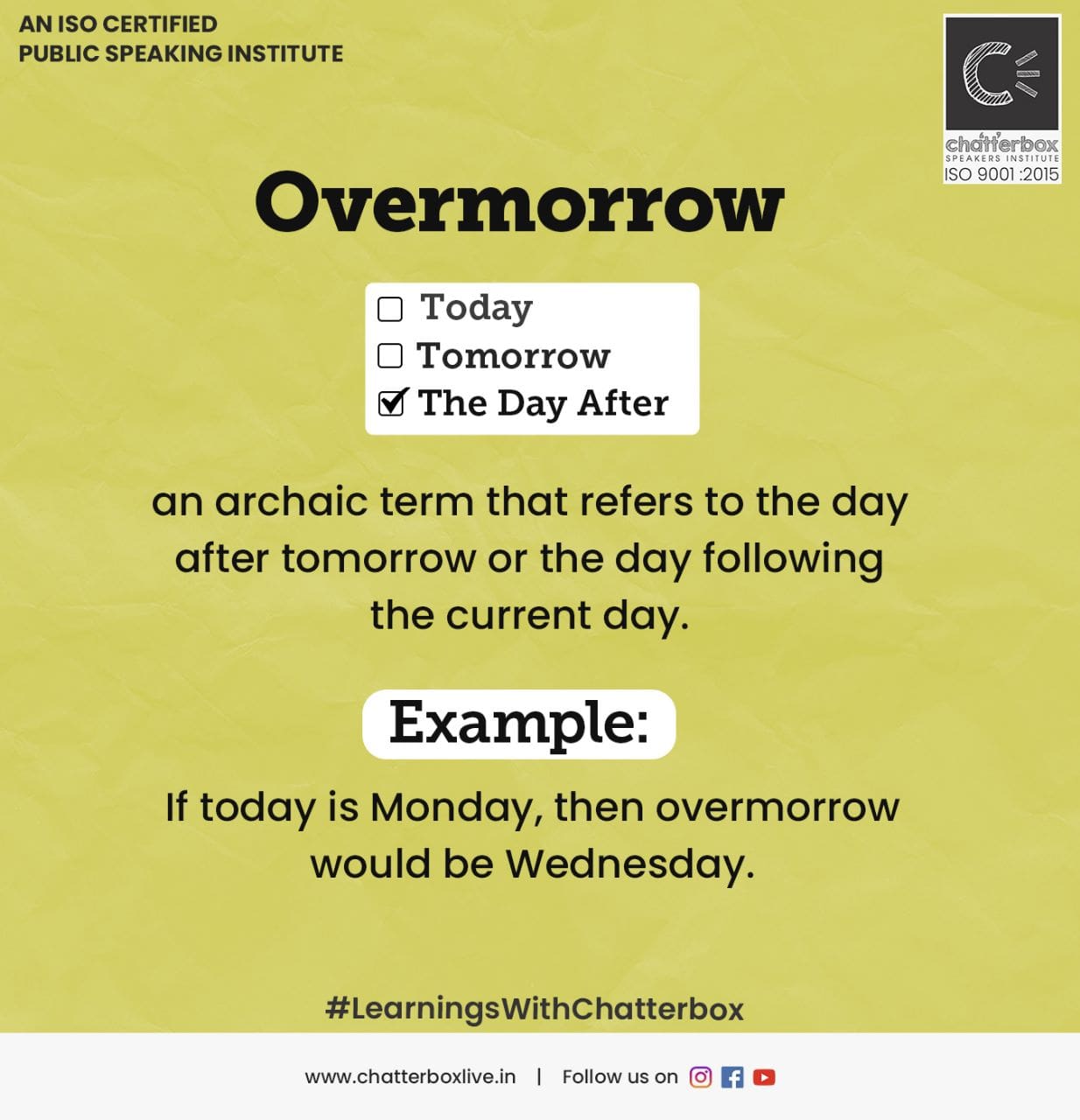 AN ISO CERTIFIED
PUBLIC SPEAKING INSTITUTE

chatterbox
SPEAKERS INSTITUTE
ISO 9001 :2015

Overmorrow

☐ Today
☐ Tomorrow
☑ The Day After

an archaic term that refers to the day after tomorrow or the day following the current day.

Example:

If today is Monday, then overmorrow would be Wednesday.

#LearningsWithChatterbox

www.chatterboxlive.in | Follow us on